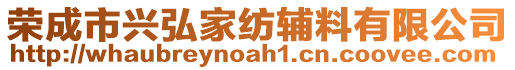 荣成市兴弘家纺辅料有限公司
http://whaubreynoah1.cn.coovee.com